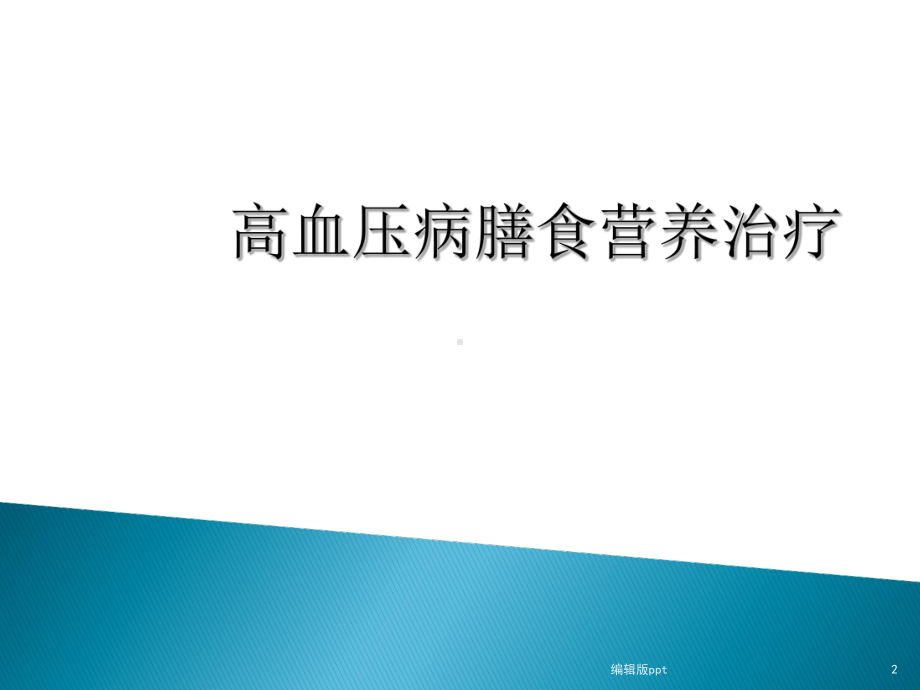 高血压病膳食营养治疗

编辑版ppt

2